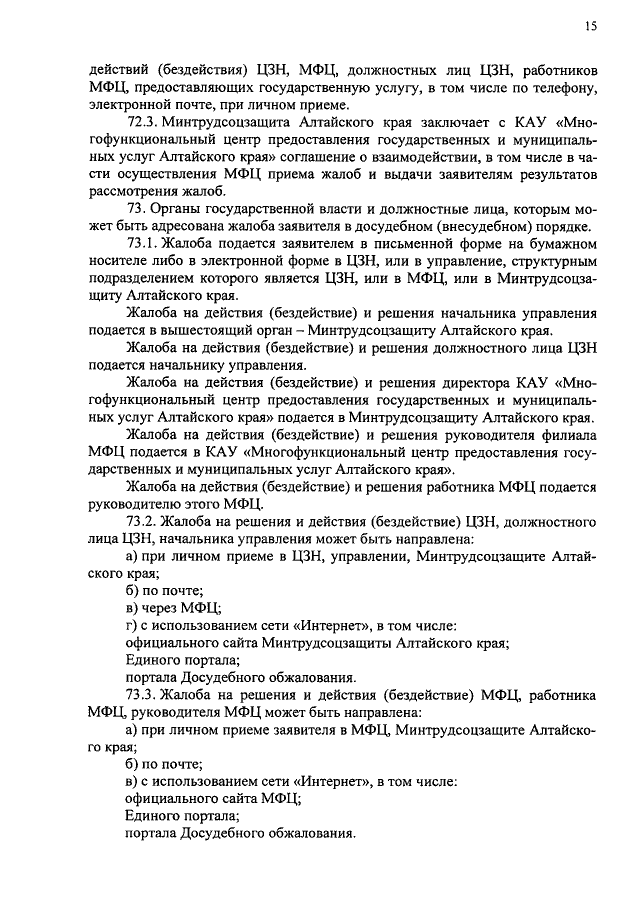 15

действий (бездействия) ЦЗН, МФЦ, должностных лиц ЦЗН, работников МФЦ, предоставляющих государственную услугу, в том числе по телефону, электронной почте, при личном приеме.

72.3. Минтрудсоцзащита Алтайского края заключает с КАУ «Многофункциональный центр предоставления государственных и муниципальных услуг Алтайского края» соглашение о взаимодействии, в том числе в части осуществления МФЦ приема жалоб и выдачи заявителям результатов рассмотрения жалоб.

73. Органы государственной власти и должностные лица, которым может быть адресована жалоба заявителя в досудебном (внесудебном) порядке.

73.1. Жалоба подается заявителем в письменной форме на бумажном носителе либо в электронной форме в ЦЗН, или в управление, структурным подразделением которого является ЦЗН, или в МФЦ, или в Минтрудсоцзащиту Алтайского края.

Жалоба на действия (бездействие) и решения начальника управления подается в вышестоящий орган – Минтрудсоцзащиту Алтайского края.

Жалоба на действия (бездействие) и решения должностного лица ЦЗН подается начальнику управления.

Жалоба на действия (бездействие) и решения директора КАУ «Многофункциональный центр предоставления государственных и муниципальных услуг Алтайского края» подается в Минтрудсоцзащиту Алтайского края.

Жалоба на действия (бездействие) и решения руководителя филиала МФЦ подается в КАУ «Многофункциональный центр предоставления государственных и муниципальных услуг Алтайского края».

Жалоба на действия (бездействие) и решения работника МФЦ подается руководителю этого МФЦ.

73.2. Жалоба на решения и действия (бездействие) ЦЗН, должностного лица ЦЗН, начальника управления может быть направлена:

а) при личном приеме в ЦЗН, управлении, Минтрудсоцзащите Алтайского края;

б) по почте;

в) через МФЦ;

г) с использованием сети «Интернет», в том числе:

официального сайта Минтрудсоцзащиты Алтайского края;

Единого портала;

портала Досудебного обжалования.

73.3. Жалоба на решения и действия (бездействие) МФЦ, работника МФЦ, руководителя МФЦ может быть направлена:

а) при личном приеме заявителя в МФЦ, Минтрудсоцзащите Алтайского края;

б) по почте;

в) с использованием сети «Интернет», в том числе:

официального сайта МФЦ;

Единого портала;

портала Досудебного обжалования.